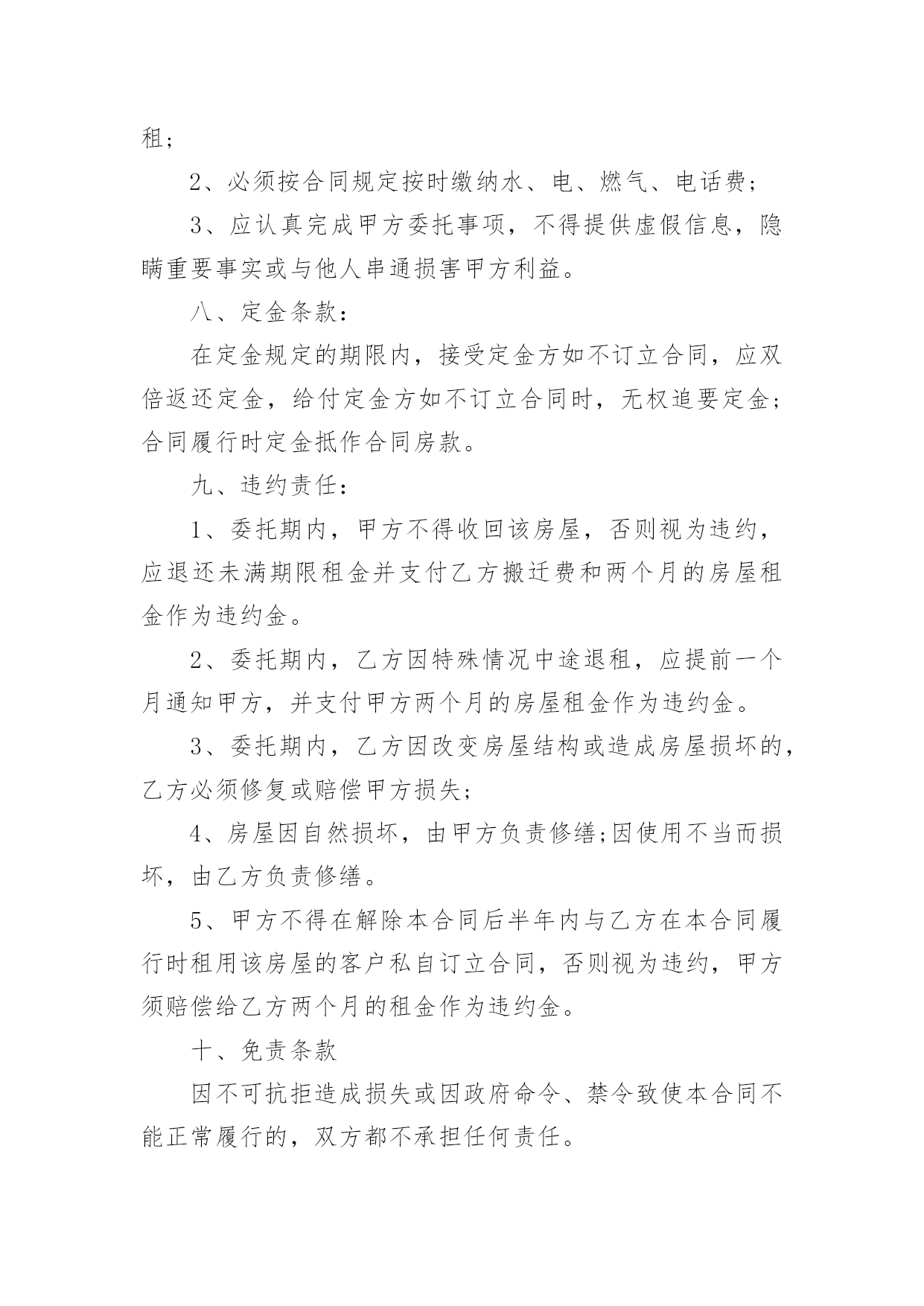 租；

2、必须按合同规定按时缴纳水、电、燃气、电话费；

3、应认真完成甲方委托事项，不得提供虚假信息，隐瞒重要事实或与他人串通损害甲方利益。

八、定金条款：

在定金规定的期限内，接受定金方如不订立合同，应双倍返还定金，给付定金方如不订立合同时，无权追要定金;合同履行时定金抵作合同房款。

九、违约责任：

1、委托期内，甲方不得收回该房屋，否则视为违约，应退还未满期限租金并支付乙方搬迁费和两个月的房屋租金作为违约金。

2、委托期内，乙方因特殊情况中途退租，应提前一个月通知甲方，并支付甲方两个月的房屋租金作为违约金。

3、委托期内，乙方因改变房屋结构或造成房屋损坏的，乙方必须修复或赔偿甲方损失；

4、房屋因自然损坏，由甲方负责修缮;因使用不当而损坏，由乙方负责修缮。

5、甲方不得在解除本合同后半年内与乙方在本合同履行时租用该房屋的客户私自订立合同，否则视为违约，甲方须赔偿给乙方两个月的租金作为违约金。

十、免责条款

因不可抗拒造成损失或因政府命令、禁令致使本合同不能正常履行的，双方都不承担任何责任。